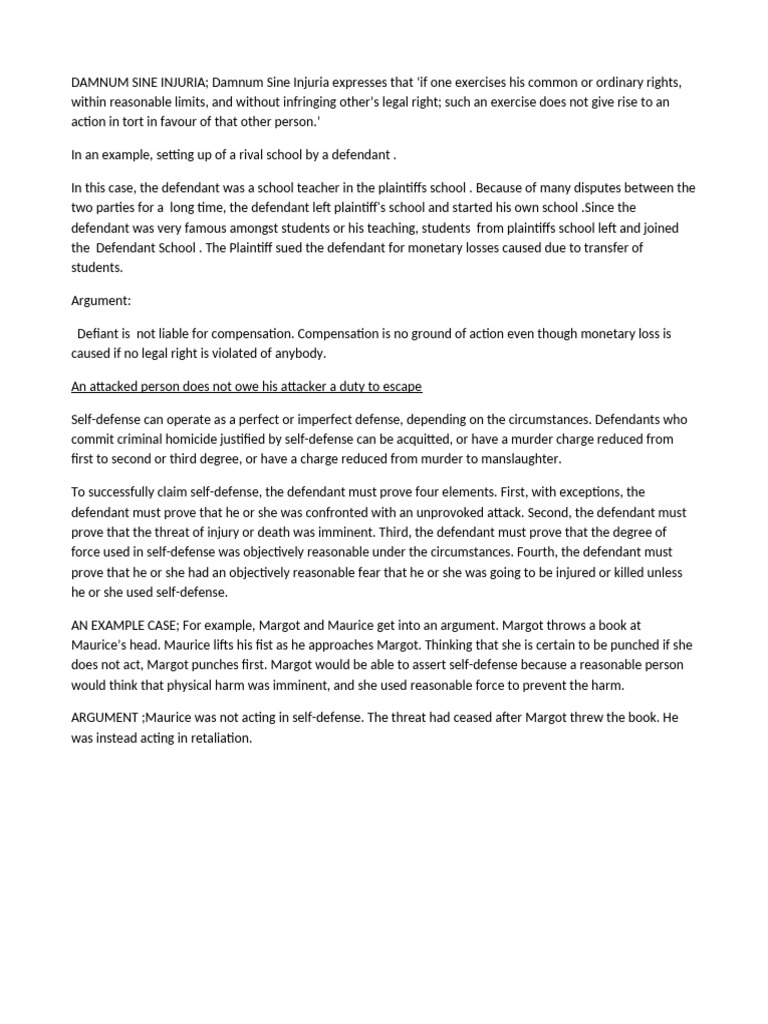 DAMNUM SINE INJURIA; Damnum Sine Injuria expresses that 'if one exercises his common or ordinary rights, within reasonable limits, and without infringing other's legal right; such an exercise does not give rise to an action in tort in favour of that other person.'

In an example, setting up of a rival school by a defendant .

In this case, the defendant was a school teacher in the plaintiffs school . Because of many disputes between the two parties for a long time, the defendant left plaintiff's school and started his own school .Since the defendant was very famous amongst students or his teaching, students from plaintiffs school left and joined the Defendant School . The Plaintiff sued the defendant for monetary losses caused due to transfer of students.

Argument:

Defiant is not liable for compensation. Compensation is no ground of action even though monetary loss is caused if no legal right is violated of anybody.

An attacked person does not owe his attacker a duty to escape

Self-defense can operate as a perfect or imperfect defense, depending on the circumstances. Defendants who commit criminal homicide justified by self-defense can be acquitted, or have a murder charge reduced from first to second or third degree, or have a charge reduced from murder to manslaughter.

To successfully claim self-defense, the defendant must prove four elements. First, with exceptions, the defendant must prove that he or she was confronted with an unprovoked attack. Second, the defendant must prove that the threat of injury or death was imminent. Third, the defendant must prove that the degree of force used in self-defense was objectively reasonable under the circumstances. Fourth, the defendant must prove that he or she had an objectively reasonable fear that he or she was going to be injured or killed unless he or she used self-defense.

AN EXAMPLE CASE; For example, Margot and Maurice get into an argument. Margot throws a book at Maurice's head. Maurice lifts his fist as he approaches Margot. Thinking that she is certain to be punched if she does not act, Margot punches first. Margot would be able to assert self-defense because a reasonable person would think that physical harm was imminent, and she used reasonable force to prevent the harm.

ARGUMENT ;Maurice was not acting in self-defense. The threat had ceased after Margot threw the book. He was instead acting in retaliation.